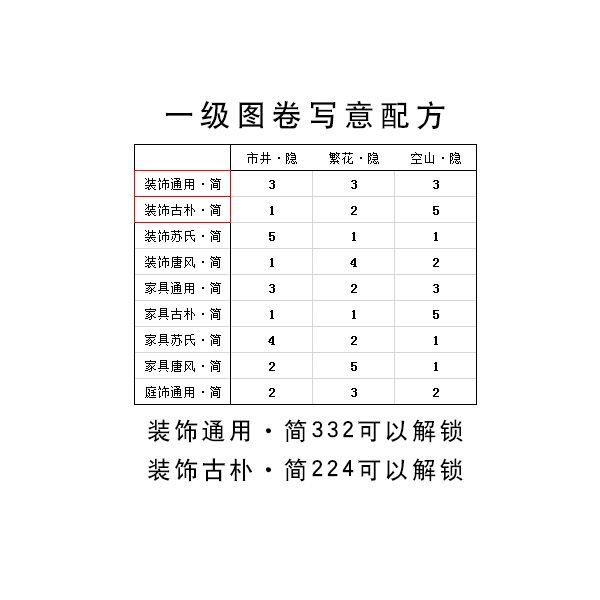 一级图卷写意配方

| | 市井·隐 | 繁花·隐 | 空山·隐 |
|---|---|---|---|
| 装饰通用·简 | 3 | 3 | 3 |
| 装饰古朴·简 | 1 | 2 | 5 |
| 装饰苏氏·简 | 5 | 1 | 1 |
| 装饰唐风·简 | 1 | 4 | 2 |
| 家具通用·简 | 3 | 2 | 3 |
| 家具古朴·简 | 1 | 1 | 5 |
| 家具苏氏·简 | 4 | 2 | 1 |
| 家具唐风·简 | 2 | 5 | 1 |
| 庭饰通用·简 | 2 | 3 | 2 |

装饰通用·简332可以解锁
装饰古朴·简224可以解锁